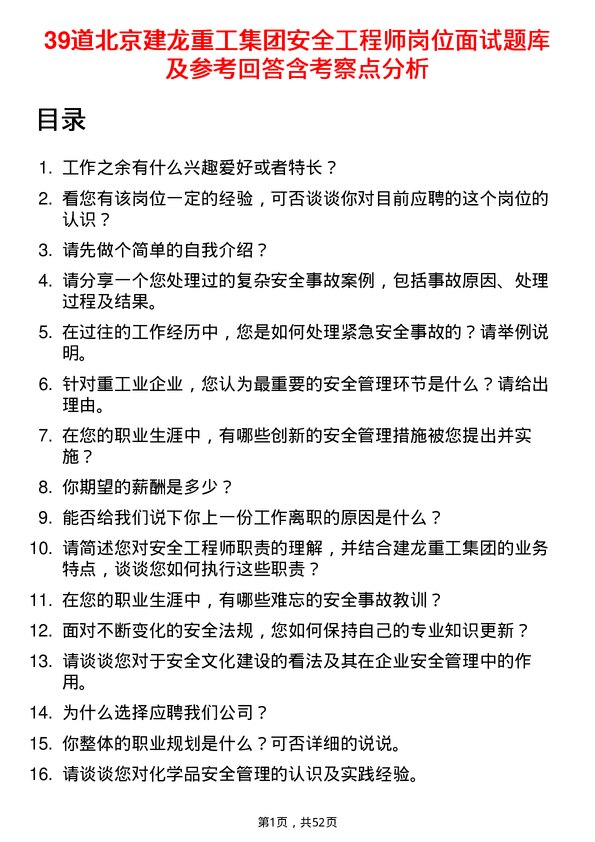 39道北京建龙重工集团安全工程师岗位面试题库及参考回答含考察点分析

目录

1. 工作之余有什么兴趣爱好或者特长？
2. 看您有该岗位一定的经验，可否谈谈你对目前应聘的这个岗位的认识？
3. 请先做个简单的自我介绍？
4. 请分享一个您处理过的复杂安全事故案例，包括事故原因、处理过程及结果。
5. 在过往的工作经历中，您是如何处理紧急安全事故的？请举例说明。
6. 针对重工业企业，您认为最重要的安全管理环节是什么？请给出理由。
7. 在您的职业生涯中，有哪些创新的安全管理措施被您提出并实施？
8. 你期望的薪酬是多少？
9. 能否给我们说下你上一份工作离职的原因是什么？
10. 请简述您对安全工程师职责的理解，并结合建龙重工集团的业务特点，谈谈您如何执行这些职责？
11. 在您的职业生涯中，有哪些难忘的安全事故教训？
12. 面对不断变化的安全法规，您如何保持自己的专业知识更新？
13. 请谈谈您对于安全文化建设的看法及其在企业安全管理中的作用。
14. 为什么选择应聘我们公司？
15. 你整体的职业规划是什么？可否详细的说说。
16. 请谈谈您对化学品安全管理的认识及实践经验。

第1页，共52页